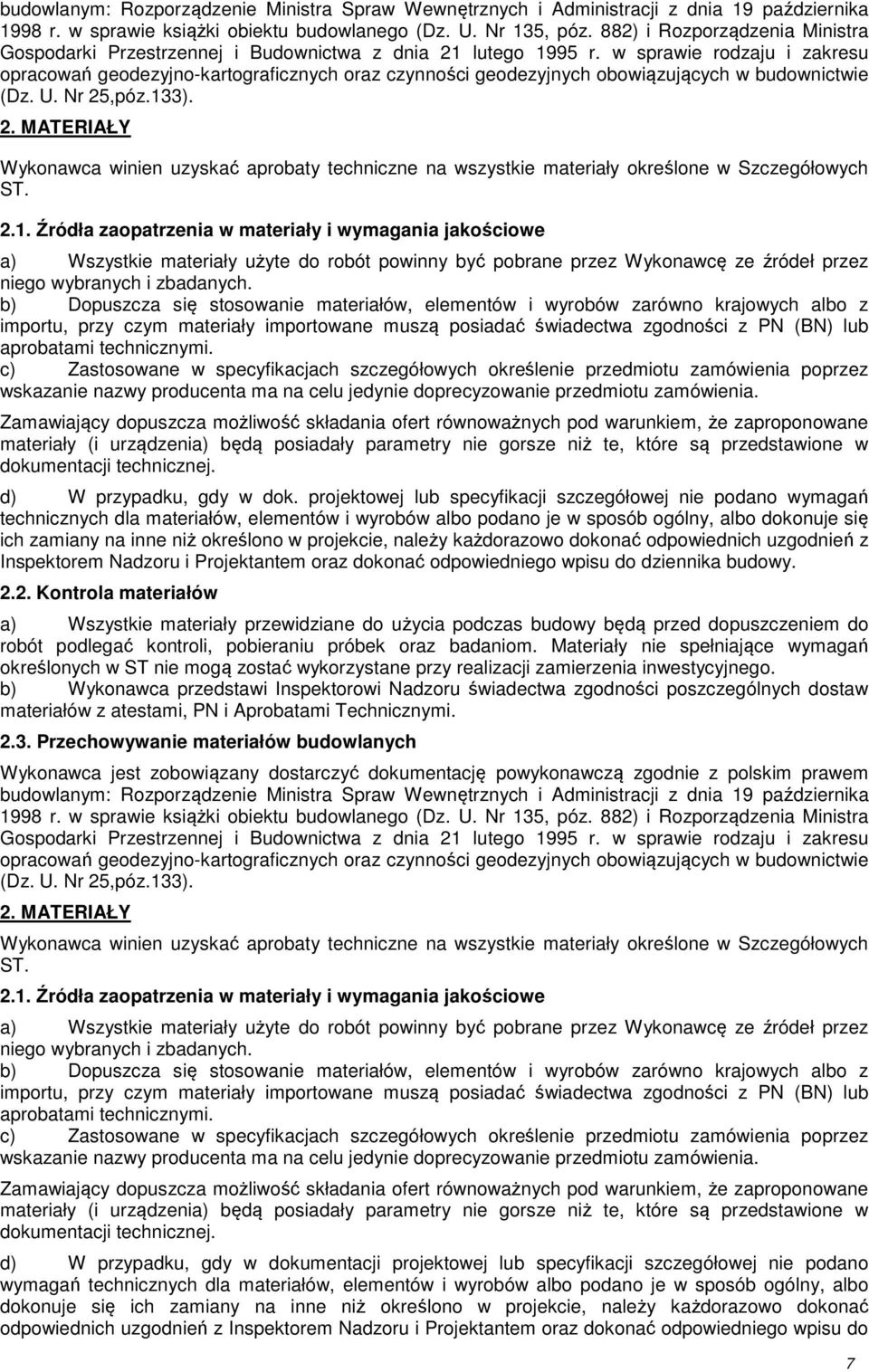 budowlanym: Rozporządzenie Ministra Spraw Wewnętrznych i Administracji z dnia 19 października 1998 r. w sprawie książki obiektu budowlanego (Dz. U. Nr 135, póz. 882) i Rozporządzenia Ministra Gospodarki Przestrzennej i Budownictwa z dnia 21 lutego 1995 r. w sprawie rodzaju i zakresu opracowań geodezyjno-kartograficznych oraz czynności geodezyjnych obowiązujących w budownictwie (Dz. U. Nr 25,póz.133).

2. MATERIAŁY

Wykonawca winien uzyskać aprobaty techniczne na wszystkie materiały określone w Szczegółowych ST.

2.1. Źródła zaopatrzenia w materiały i wymagania jakościowe

a) Wszystkie materiały użyte do robót powinny być pobrane przez Wykonawcę ze źródeł przez niego wybranych i zbadanych.
b) Dopuszcza się stosowanie materiałów, elementów i wyrobów zarówno krajowych albo z importu, przy czym materiały importowane muszą posiadać świadectwa zgodności z PN (BN) lub aprobatami technicznymi.
c) Zastosowane w specyfikacjach szczegółowych określenie przedmiotu zamówienia poprzez wskazanie nazwy producenta ma na celu jedynie doprecyzowanie przedmiotu zamówienia.

Zamawiający dopuszcza możliwość składania ofert równoważnych pod warunkiem, że zaproponowane materiały (i urządzenia) będą posiadały parametry nie gorsze niż te, które są przedstawione w dokumentacji technicznej.

d) W przypadku, gdy w dok. projektowej lub specyfikacji szczegółowej nie podano wymagań technicznych dla materiałów, elementów i wyrobów albo podano je w sposób ogólny, albo dokonuje się ich zamiany na inne niż określono w projekcie, należy każdorazowo dokonać odpowiednich uzgodnień z Inspektorem Nadzoru i Projektantem oraz dokonać odpowiedniego wpisu do dziennika budowy.

2.2. Kontrola materiałów

a) Wszystkie materiały przewidziane do użycia podczas budowy będą przed dopuszczeniem do robót podlegać kontroli, pobieraniu próbek oraz badaniom. Materiały nie spełniające wymagań określonych w ST nie mogą zostać wykorzystane przy realizacji zamierzenia inwestycyjnego.
b) Wykonawca przedstawi Inspektorowi Nadzoru świadectwa zgodności poszczególnych dostaw materiałów z atestami, PN i Aprobatami Technicznymi.

2.3. Przechowywanie materiałów budowlanych

Wykonawca jest zobowiązany dostarczyć dokumentację powykonawczą zgodnie z polskim prawem budowlanym: Rozporządzenie Ministra Spraw Wewnętrznych i Administracji z dnia 19 października 1998 r. w sprawie książki obiektu budowlanego (Dz. U. Nr 135, póz. 882) i Rozporządzenia Ministra Gospodarki Przestrzennej i Budownictwa z dnia 21 lutego 1995 r. w sprawie rodzaju i zakresu opracowań geodezyjno-kartograficznych oraz czynności geodezyjnych obowiązujących w budownictwie (Dz. U. Nr 25,póz.133).

2. MATERIAŁY

Wykonawca winien uzyskać aprobaty techniczne na wszystkie materiały określone w Szczegółowych ST.

2.1. Źródła zaopatrzenia w materiały i wymagania jakościowe

a) Wszystkie materiały użyte do robót powinny być pobrane przez Wykonawcę ze źródeł przez niego wybranych i zbadanych.
b) Dopuszcza się stosowanie materiałów, elementów i wyrobów zarówno krajowych albo z importu, przy czym materiały importowane muszą posiadać świadectwa zgodności z PN (BN) lub aprobatami technicznymi.
c) Zastosowane w specyfikacjach szczegółowych określenie przedmiotu zamówienia poprzez wskazanie nazwy producenta ma na celu jedynie doprecyzowanie przedmiotu zamówienia.

Zamawiający dopuszcza możliwość składania ofert równoważnych pod warunkiem, że zaproponowane materiały (i urządzenia) będą posiadały parametry nie gorsze niż te, które są przedstawione w dokumentacji technicznej.

d) W przypadku, gdy w dokumentacji projektowej lub specyfikacji szczegółowej nie podano wymagań technicznych dla materiałów, elementów i wyrobów albo podano je w sposób ogólny, albo dokonuje się ich zamiany na inne niż określono w projekcie, należy każdorazowo dokonać odpowiednich uzgodnień z Inspektorem Nadzoru i Projektantem oraz dokonać odpowiedniego wpisu do

7